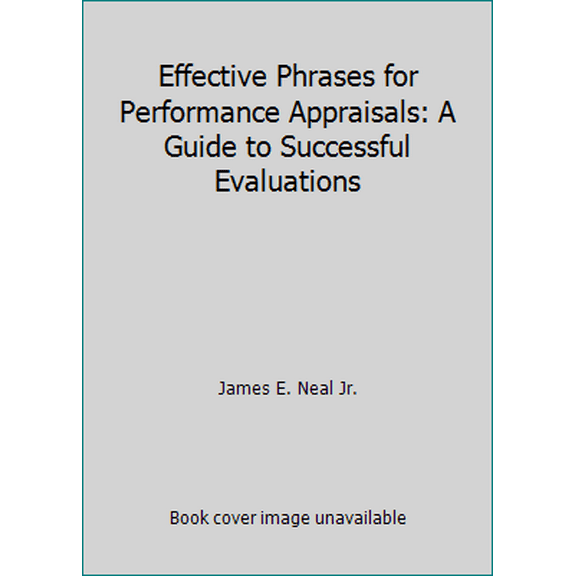 Effective Phrases for Performance Appraisals: A Guide to Successful Evaluations

James E. Neal Jr.

Book cover image unavailable